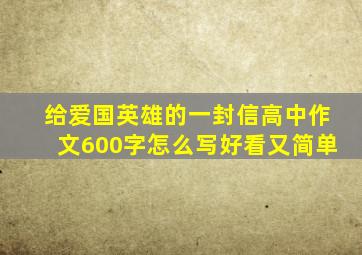 给爱国英雄的一封信高中作文600字怎么写好看又简单